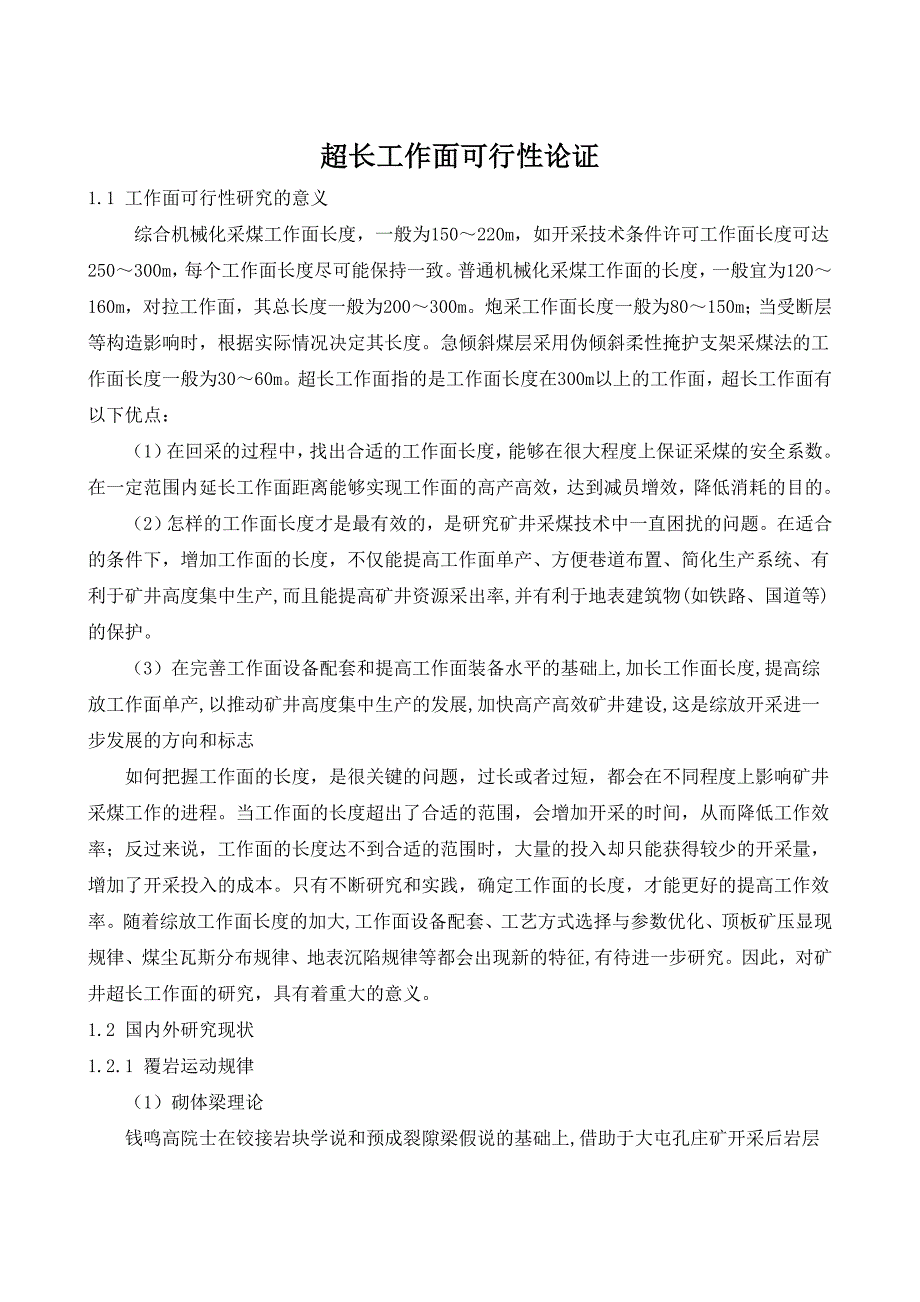 超长工作面可行性论证

1.1 工作面可行性研究的意义

综合机械化采煤工作面长度，一般为150～220m，如开采技术条件许可工作面长度可达250～300m，每个工作面长度尽可能保持一致。普通机械化采煤工作面的长度，一般宜为120～160m，对拉工作面，其总长度一般为200～300m。炮采工作面长度一般为80～150m；当受断层等构造影响时，根据实际情况决定其长度。急倾斜煤层采用伪倾斜柔性掩护支架采煤法的工作面长度一般为30～60m。超长工作面指的是工作面长度在300m以上的工作面，超长工作面有以下优点：

（1）在回采的过程中，找出合适的工作面长度，能够在很大程度上保证采煤的安全系数。在一定范围内延长工作面距离能够实现工作面的高产高效，达到减员增效，降低消耗的目的。

（2）怎样的工作面长度才是最有效的，是研究矿井采煤技术中一直困扰的问题。在适合的条件下，增加工作面的长度，不仅能提高工作面单产、方便巷道布置、简化生产系统、有利于矿井高度集中生产，而且能提高矿井资源采出率，并有利于地表建筑物(如铁路、国道等)的保护。

（3）在完善工作面设备配套和提高工作面装备水平的基础上，加长工作面长度，提高综放工作面单产，以推动矿井高度集中生产的发展，加快高产高效矿井建设，这是综放开采进一步发展的方向和标志

如何把握工作面的长度，是很关键的问题，过长或者过短，都会在不同程度上影响矿井采煤工作的进程。当工作面的长度超出了合适的范围，会增加开采的时间，从而降低工作效率；反过来说，工作面的长度达不到合适的范围时，大量的投入却只能获得较少的开采量，增加了开采投入的成本。只有不断研究和实践，确定工作面的长度，才能更好的提高工作效率。随着综放工作面长度的加大，工作面设备配套、工艺方式选择与参数优化、顶板矿压显现规律、煤尘瓦斯分布规律、地表沉陷规律等都会出现新的特征，有待进一步研究。因此，对矿井超长工作面的研究，具有着重大的意义。

1.2 国内外研究现状

1.2.1 覆岩运动规律

（1）砌体梁理论

钱鸣高院士在铰接岩块学说和预成裂隙梁假说的基础上，借助于大屯孔庄矿开采后岩层